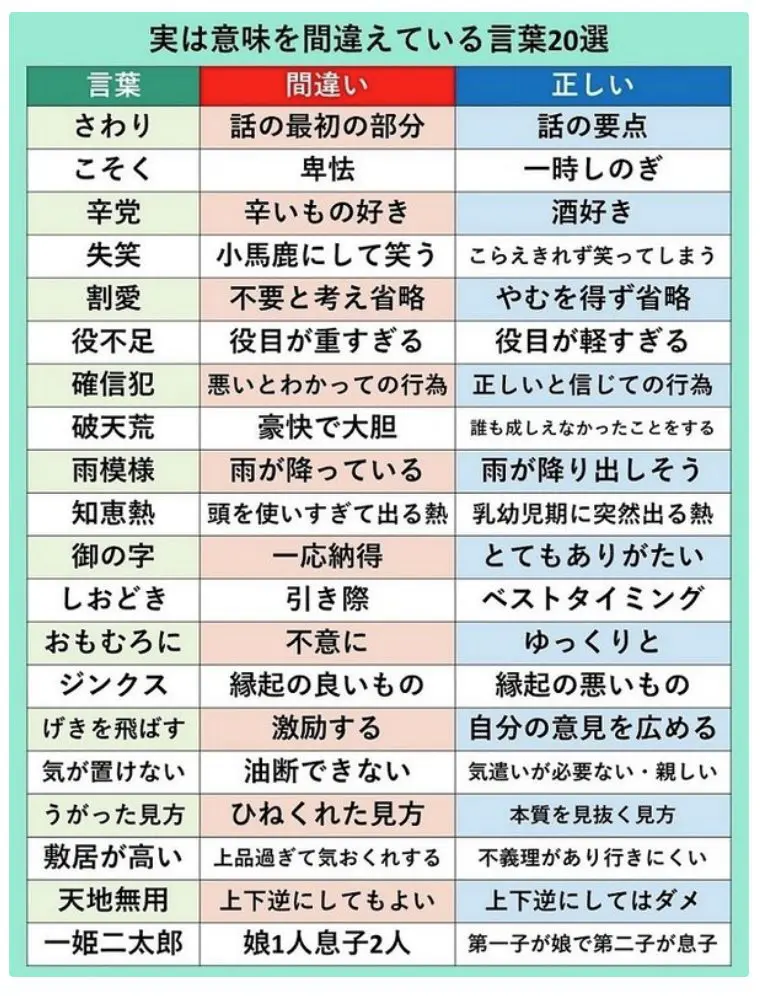 実は意味を間違えている言葉20選

| 言葉 | 間違い | 正しい |
|---|---|---|
| さわり | 話の最初の部分 | 話の要点 |
| こそく | 卑怯 | 一時しのぎ |
| 辛党 | 辛いもの好き | 酒好き |
| 失笑 | 小馬鹿にして笑う | こらえきれず笑ってしまう |
| 割愛 | 不要と考え省略 | やむを得ず省略 |
| 役不足 | 役目が重すぎる | 役目が軽すぎる |
| 確信犯 | 悪いとわかっての行為 | 正しいと信じての行為 |
| 破天荒 | 豪快で大胆 | 誰も成しえなかったことをする |
| 雨模様 | 雨が降っている | 雨が降り出しそう |
| 知恵熱 | 頭を使いすぎて出る熱 | 乳幼児期に突然出る熱 |
| 御の字 | 一応納得 | とてもありがたい |
| しおどき | 引き際 | ベストタイミング |
| おもむろに | 不意に | ゆっくりと |
| ジンクス | 縁起の良いもの | 縁起の悪いもの |
| げきを飛ばす | 激励する | 自分の意見を広める |
| 気が置けない | 油断できない | 気遣いが必要ない・親しい |
| うがった見方 | ひねくれた見方 | 本質を見抜く見方 |
| 敷居が高い | 上品過ぎて気おくれする | 不義理があり行きにくい |
| 天地無用 | 上下逆にしてもよい | 上下逆にしてはダメ |
| 一姫二太郎 | 娘1人息子2人 | 第一子が娘で第二子が息子 |